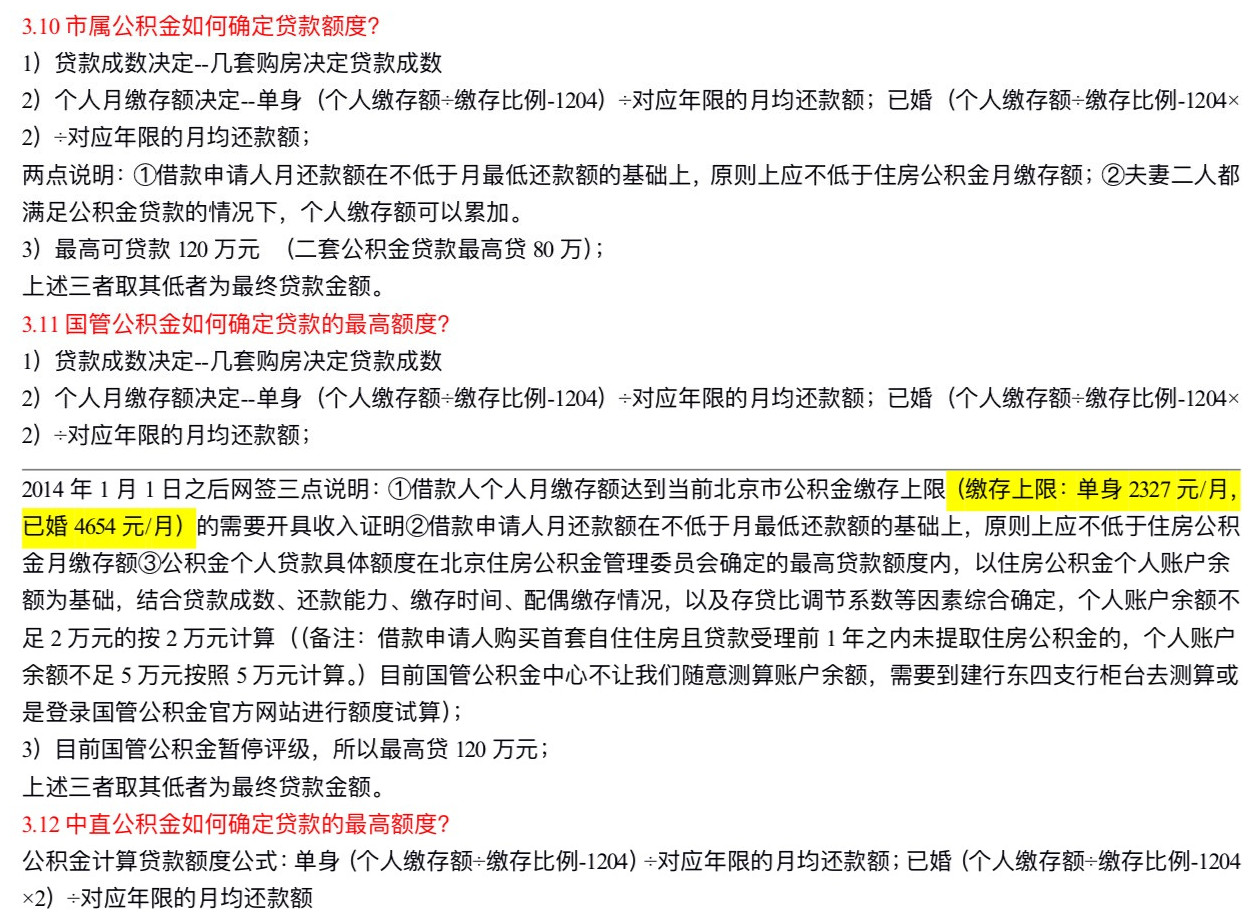 3.10 市属公积金如何确定贷款额度？

1）贷款成数决定--几套购房决定贷款成数

2）个人月缴存额决定--单身（个人缴存额÷缴存比例-1204）÷对应年限的月均还款额；已婚（个人缴存额÷缴存比例-1204×2）÷对应年限的月均还款额；

两点说明：①借款申请人月还款额在不低于月最低还款额的基础上，原则上应不低于住房公积金月缴存额；②夫妻二人都满足公积金贷款的情况下，个人缴存额可以累加。

3）最高可贷款 120 万元 （二套公积金贷款最高贷 80 万）；

上述三者取其低者为最终贷款金额。

3.11 国管公积金如何确定贷款的最高额度？

1）贷款成数决定--几套购房决定贷款成数

2）个人月缴存额决定--单身（个人缴存额÷缴存比例-1204）÷对应年限的月均还款额；已婚（个人缴存额÷缴存比例-1204×2）÷对应年限的月均还款额；

2014 年 1 月 1 日之后网签三点说明：①借款人个人月缴存额达到当前北京市公积金缴存上限（缴存上限：单身 2327 元/月，已婚 4654 元/月）的需要开具收入证明②借款申请人月还款额在不低于月最低还款额的基础上，原则上应不低于住房公积金月缴存额③公积金个人贷款具体额度在北京住房公积金管理委员会确定的最高贷款额度内，以住房公积金个人账户余额为基础，结合贷款成数、还款能力、缴存时间、配偶缴存情况，以及存贷比调节系数等因素综合确定，个人账户余额不足 2 万元的按 2 万元计算（（备注：借款申请人购买首套自住住房且贷款受理前 1 年之内未提取住房公积金的，个人账户余额不足 5 万元按照 5 万元计算。）目前国管公积金中心不让我们随意测算账户余额，需要到建行东四支行柜台去测算或是登录国管公积金官方网站进行额度试算）；

3）目前国管公积金暂停评级，所以最高贷 120 万元；

上述三者取其低者为最终贷款金额。

3.12 中直公积金如何确定贷款的最高额度？

公积金计算贷款额度公式：单身（个人缴存额÷缴存比例-1204）÷对应年限的月均还款额；已婚（个人缴存额÷缴存比例-1204×2）÷对应年限的月均还款额